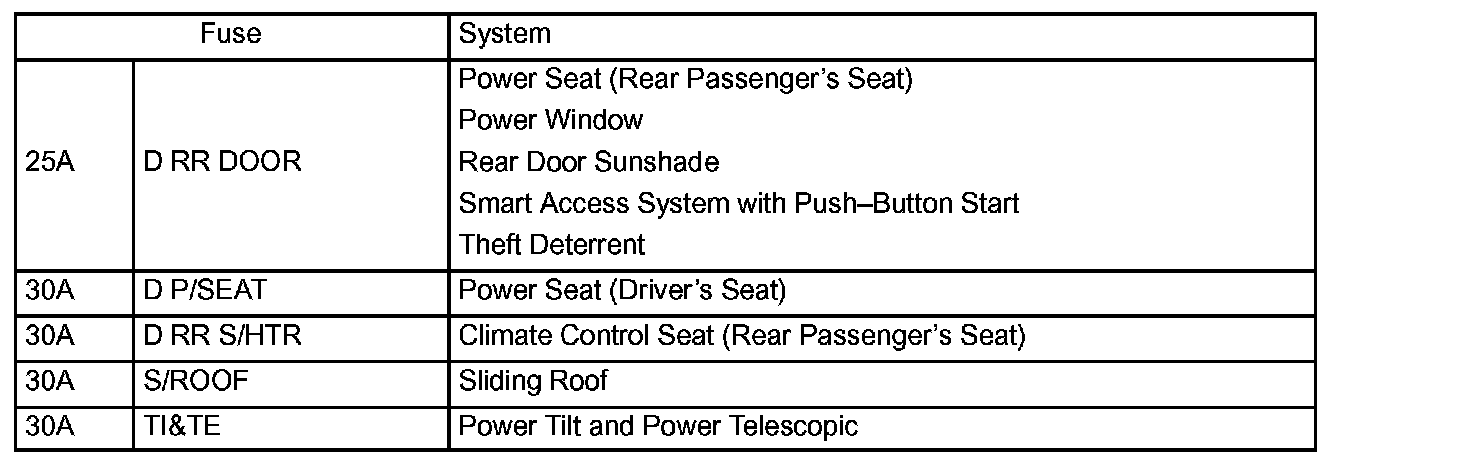 | Fuse | | System |
|---|---|---|
| 25A | D RR DOOR | Power Seat (Rear Passenger's Seat) Power Window Rear Door Sunshade Smart Access System with Push–Button Start Theft Deterrent |
| 30A | D P/SEAT | Power Seat (Driver's Seat) |
| 30A | D RR S/HTR | Climate Control Seat (Rear Passenger's Seat) |
| 30A | S/ROOF | Sliding Roof |
| 30A | TI&TE | Power Tilt and Power Telescopic |